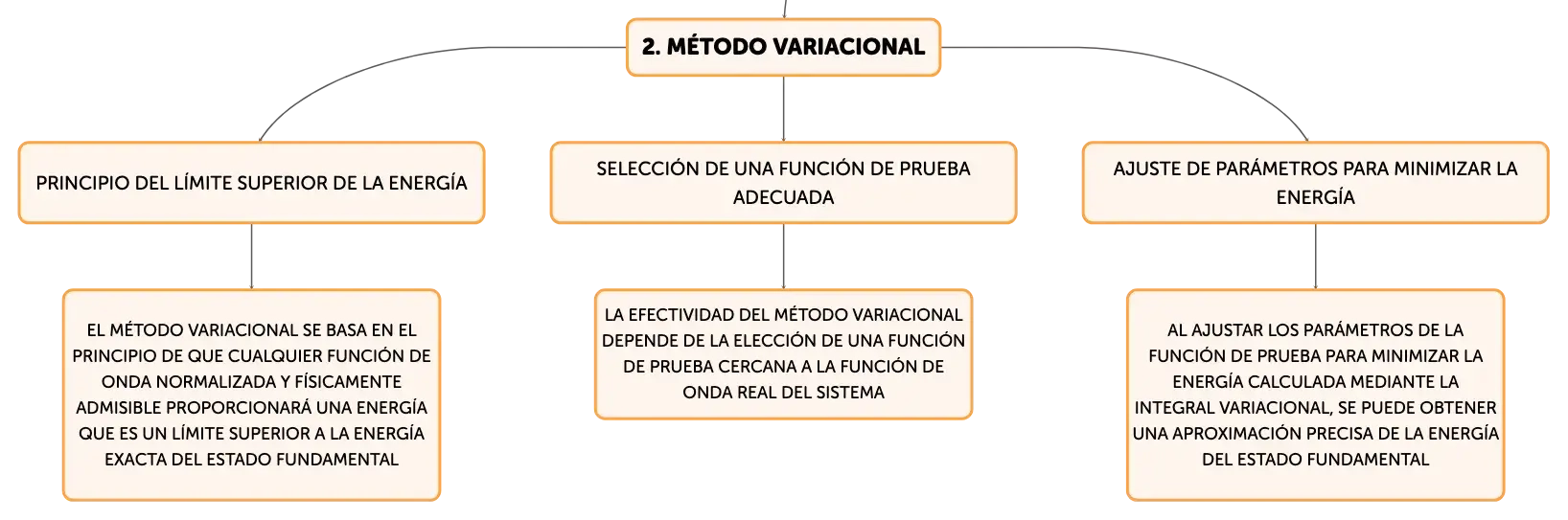 2. MÉTODO VARIACIONAL

PRINCIPIO DEL LÍMITE SUPERIOR DE LA ENERGÍA

EL MÉTODO VARIACIONAL SE BASA EN EL PRINCIPIO DE QUE CUALQUIER FUNCIÓN DE ONDA NORMALIZADA Y FÍSICAMENTE ADMISIBLE PROPORCIONARÁ UNA ENERGÍA QUE ES UN LÍMITE SUPERIOR A LA ENERGÍA EXACTA DEL ESTADO FUNDAMENTAL

SELECCIÓN DE UNA FUNCIÓN DE PRUEBA ADECUADA

LA EFECTIVIDAD DEL MÉTODO VARIACIONAL DEPENDE DE LA ELECCIÓN DE UNA FUNCIÓN DE PRUEBA CERCANA A LA FUNCIÓN DE ONDA REAL DEL SISTEMA

AJUSTE DE PARÁMETROS PARA MINIMIZAR LA ENERGÍA

AL AJUSTAR LOS PARÁMETROS DE LA FUNCIÓN DE PRUEBA PARA MINIMIZAR LA ENERGÍA CALCULADA MEDIANTE LA INTEGRAL VARIACIONAL, SE PUEDE OBTENER UNA APROXIMACIÓN PRECISA DE LA ENERGÍA DEL ESTADO FUNDAMENTAL